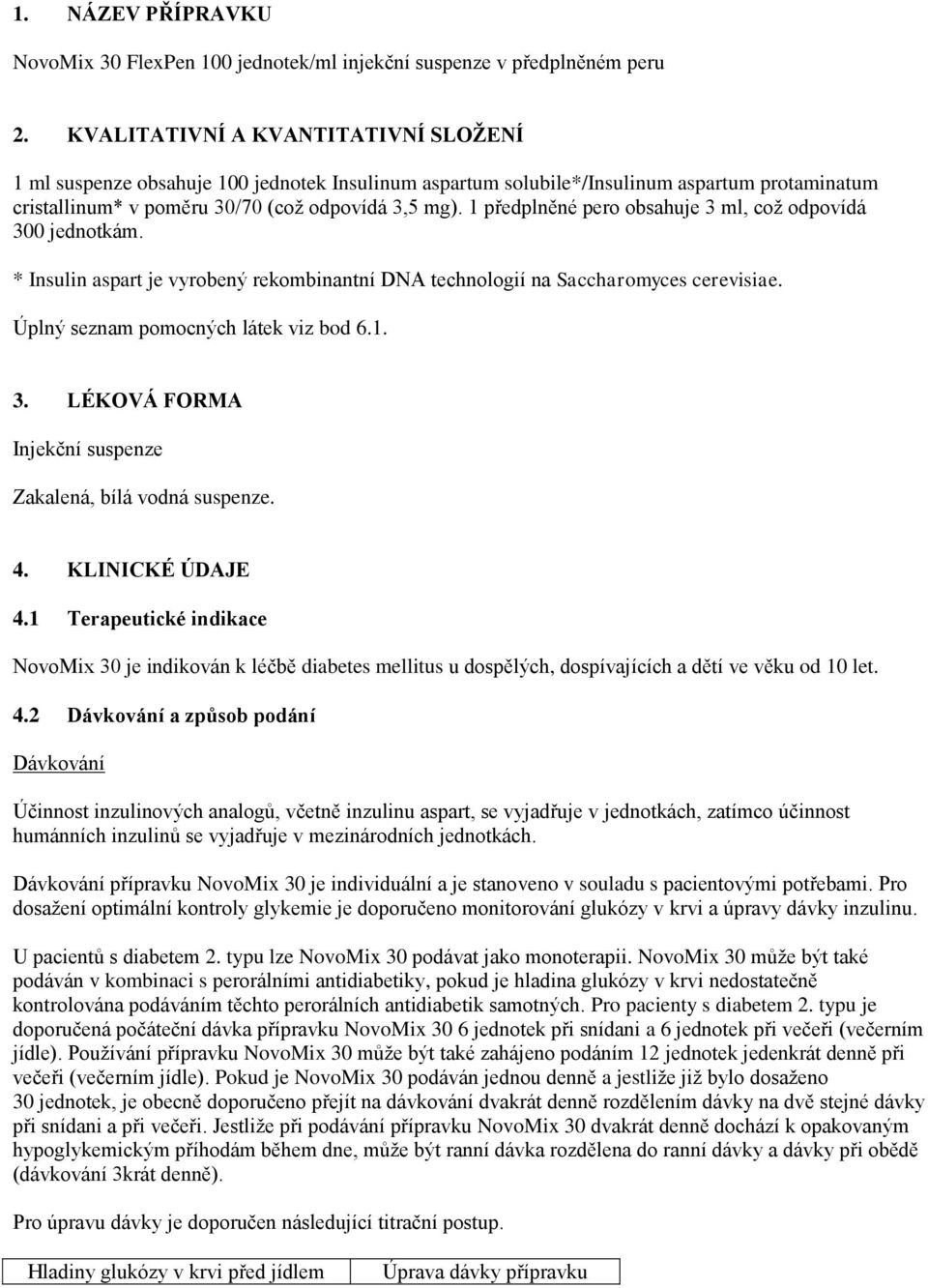 1. NÁZEV PŘÍPRAVKU

NovoMix 30 FlexPen 100 jednotek/ml injekční suspenze v předplněném peru

2. KVALITATIVNÍ A KVANTITATIVNÍ SLOŽENÍ

1 ml suspenze obsahuje 100 jednotek Insulinum aspartum solubile*/Insulinum aspartum protaminatum cristallinum* v poměru 30/70 (což odpovídá 3,5 mg). 1 předplněné pero obsahuje 3 ml, což odpovídá 300 jednotkám.

* Insulin aspart je vyrobený rekombinantní DNA technologií na Saccharomyces cerevisiae.

Úplný seznam pomocných látek viz bod 6.1.

3. LÉKOVÁ FORMA

Injekční suspenze

Zakalená, bílá vodná suspenze.

4. KLINICKÉ ÚDAJE

4.1 Terapeutické indikace

NovoMix 30 je indikován k léčbě diabetes mellitus u dospělých, dospívajících a dětí ve věku od 10 let.

4.2 Dávkování a způsob podání

Dávkování

Účinnost inzulinových analogů, včetně inzulinu aspart, se vyjadřuje v jednotkách, zatímco účinnost humánních inzulinů se vyjadřuje v mezinárodních jednotkách.

Dávkování přípravku NovoMix 30 je individuální a je stanoveno v souladu s pacientovými potřebami. Pro dosažení optimální kontroly glykemie je doporučeno monitorování glukózy v krvi a úpravy dávky inzulinu.

U pacientů s diabetem 2. typu lze NovoMix 30 podávat jako monoterapii. NovoMix 30 může být také podáván v kombinaci s perorálními antidiabetiky, pokud je hladina glukózy v krvi nedostatečně kontrolována podáváním těchto perorálních antidiabetik samotných. Pro pacienty s diabetem 2. typu je doporučená počáteční dávka přípravku NovoMix 30 6 jednotek při snídani a 6 jednotek při večeři (večerním jídle). Používání přípravku NovoMix 30 může být také zahájeno podáním 12 jednotek jedenkrát denně při večeři (večerním jídle). Pokud je NovoMix 30 podáván jednou denně a jestliže již bylo dosaženo 30 jednotek, je obecně doporučeno přejít na dávkování dvakrát denně rozdělením dávky na dvě stejné dávky při snídani a při večeři. Jestliže při podávání přípravku NovoMix 30 dvakrát denně dochází k opakovaným hypoglykemickým příhodám během dne, může být ranní dávka rozdělena do ranní dávky a dávky při obědě (dávkování 3krát denně).

Pro úpravu dávky je doporučen následující titrační postup.

| Hladiny glukózy v krvi před jídlem | Úprava dávky přípravku |
|---|---|